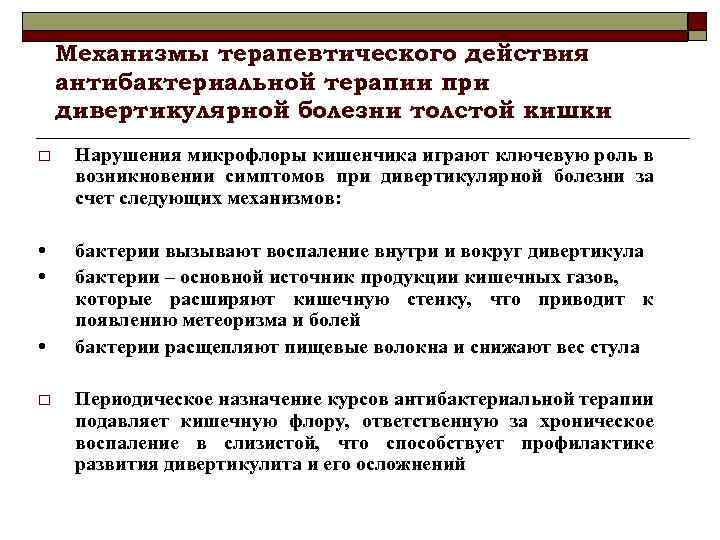 Механизмы терапевтического действия антибактериальной терапии при дивертикулярной болезни толстой кишки

□ Нарушения микрофлоры кишечника играют ключевую роль в возникновении симптомов при дивертикулярной болезни за счет следующих механизмов:

• бактерии вызывают воспаление внутри и вокруг дивертикула
• бактерии – основной источник продукции кишечных газов, которые расширяют кишечную стенку, что приводит к появлению метеоризма и болей
• бактерии расщепляют пищевые волокна и снижают вес стула

□ Периодическое назначение курсов антибактериальной терапии подавляет кишечную флору, ответственную за хроническое воспаление в слизистой, что способствует профилактике развития дивертикулита и его осложнений